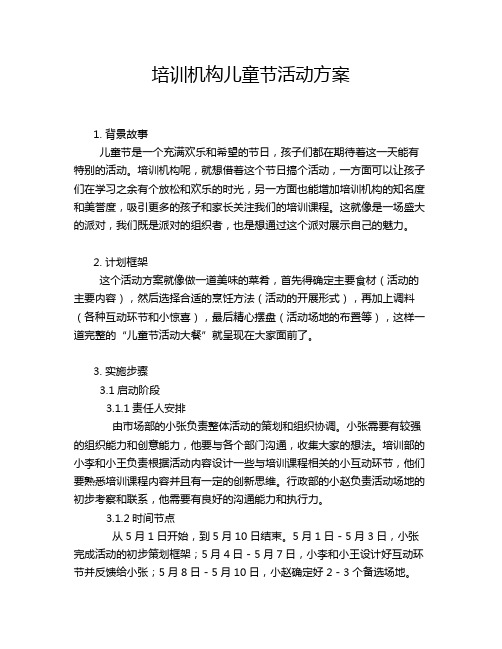 培训机构儿童节活动方案

1. 背景故事

儿童节是一个充满欢乐和希望的节日，孩子们都在期待着这一天能有特别的活动。培训机构呢，就想借着这个节日搞个活动，一方面可以让孩子们在学习之余有个放松和欢乐的时光，另一方面也能增加培训机构的知名度和美誉度，吸引更多的孩子和家长关注我们的培训课程。这就像是一场盛大的派对，我们既是派对的组织者，也是想通过这个派对展示自己的魅力。

2. 计划框架

这个活动方案就像做一道美味的菜肴，首先得确定主要食材（活动的主要内容），然后选择合适的烹饪方法（活动的开展形式），再加上调料（各种互动环节和小惊喜），最后精心摆盘（活动场地的布置等），这样一道完整的“儿童节活动大餐”就呈现在大家面前了。

3. 实施步骤

3.1 启动阶段

3.1.1 责任人安排

由市场部的小张负责整体活动的策划和组织协调。小张需要有较强的组织能力和创意能力，他要与各个部门沟通，收集大家的想法。培训部的小李和小王负责根据活动内容设计一些与培训课程相关的小互动环节，他们要熟悉培训课程内容并且有一定的创新思维。行政部的小赵负责活动场地的初步考察和联系，他需要有良好的沟通能力和执行力。

3.1.2 时间节点

从 5 月 1 日开始，到 5 月 10 日结束。5 月 1 日 - 5 月 3 日，小张完成活动的初步策划框架；5 月 4 日 - 5 月 7 日，小李和小王设计好互动环节并反馈给小张；5 月 8 日 - 5 月 10 日，小赵确定好 2 - 3 个备选场地。